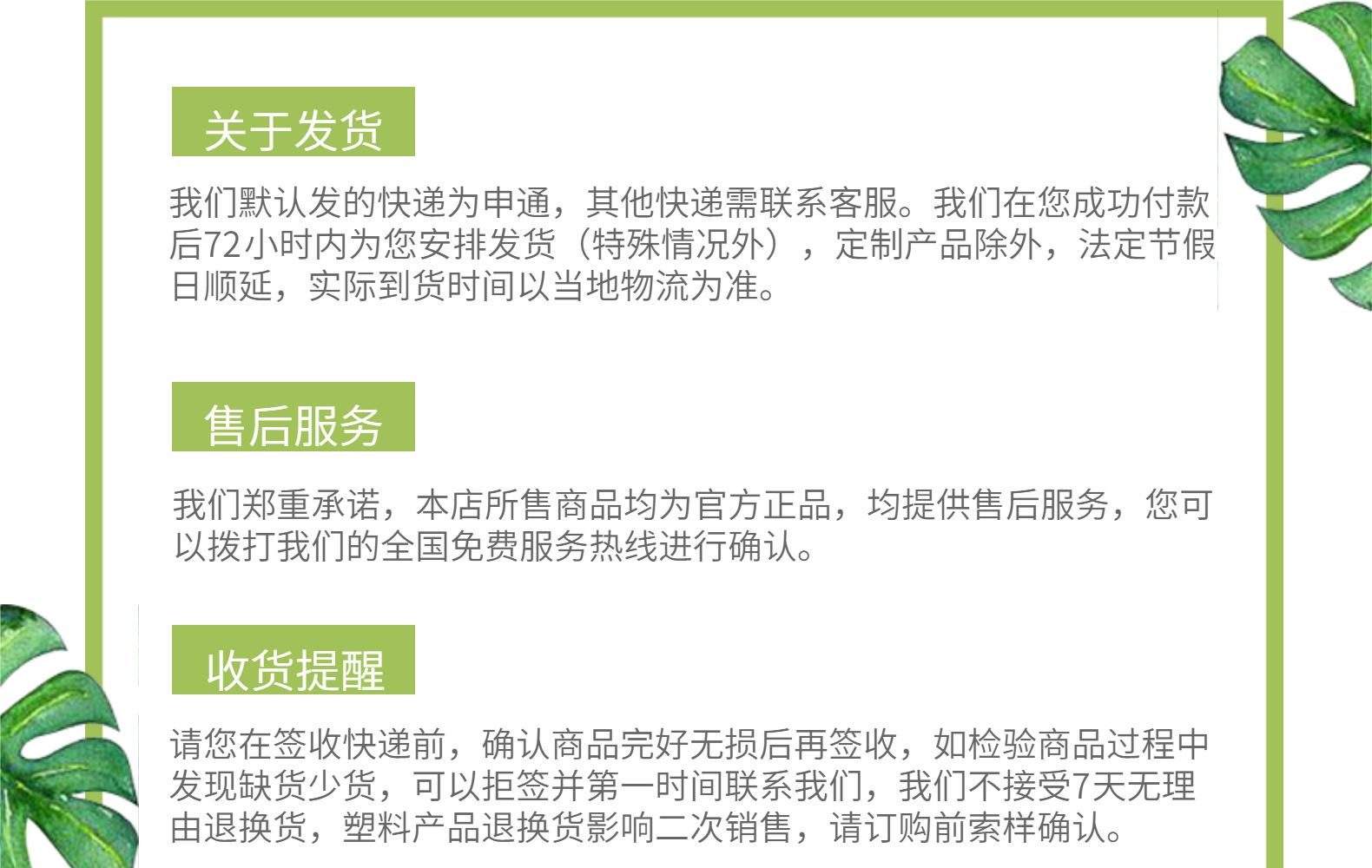 关于发货

我们默认发的快递为申通，其他快递需联系客服。我们在您成功付款后72小时内为您安排发货（特殊情况外），定制产品除外，法定节假日顺延，实际到货时间以当地物流为准。

售后服务

我们郑重承诺，本店所售商品均为官方正品，均提供售后服务，您可以拨打我们的全国免费服务热线进行确认。

收货提醒

请您在签收快递前，确认商品完好无损后再签收，如检验商品过程中发现缺货少货，可以拒签并第一时间联系我们，我们不接受7天无理由退换货，塑料产品退换货影响二次销售，请订购前索样确认。